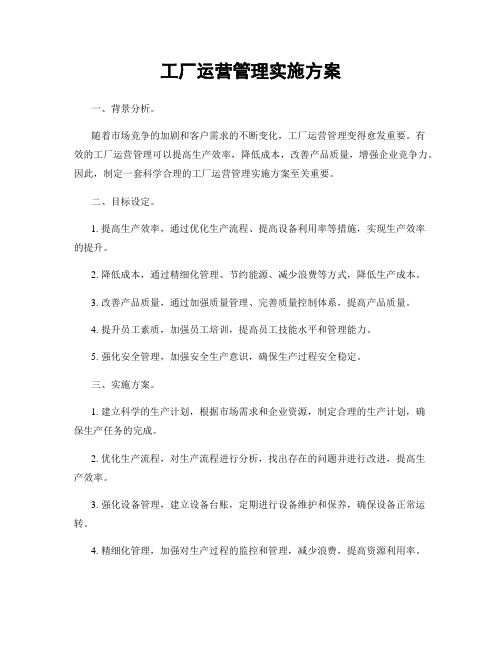 工厂运营管理实施方案

一、背景分析。

随着市场竞争的加剧和客户需求的不断变化，工厂运营管理变得愈发重要。有效的工厂运营管理可以提高生产效率，降低成本，改善产品质量，增强企业竞争力。因此，制定一套科学合理的工厂运营管理实施方案至关重要。

二、目标设定。

1. 提高生产效率，通过优化生产流程、提高设备利用率等措施，实现生产效率的提升。

2. 降低成本，通过精细化管理、节约能源、减少浪费等方式，降低生产成本。

3. 改善产品质量，通过加强质量管理、完善质量控制体系，提高产品质量。

4. 提升员工素质，加强员工培训，提高员工技能水平和管理能力。

5. 强化安全管理，加强安全生产意识，确保生产过程安全稳定。

三、实施方案。

1. 建立科学的生产计划，根据市场需求和企业资源，制定合理的生产计划，确保生产任务的完成。

2. 优化生产流程，对生产流程进行分析，找出存在的问题并进行改进，提高生产效率。

3. 强化设备管理，建立设备台账，定期进行设备维护和保养，确保设备正常运转。

4. 精细化管理，加强对生产过程的监控和管理，减少浪费，提高资源利用率。